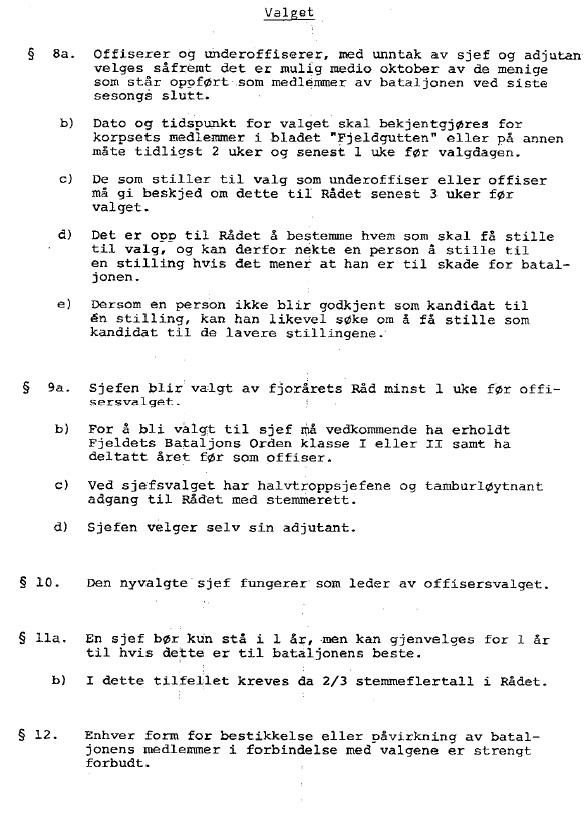 Valget

§ 8a. Offiserer og underoffiserer, med unntak av sjef og adjutan velges såfremt det er mulig medio oktober av de menige som står oppført som medlemmer av bataljonen ved siste sesongs slutt.

b) Dato og tidspunkt for valget skal bekjentgjøres for korpsets medlemmer i bladet "Fjeldgutten" eller på annen måte tidligst 2 uker og senest 1 uke før valgdagen.

c) De som stiller til valg som underoffiser eller offiser må gi beskjed om dette til Rådet senest 3 uker før valget.

d) Det er opp til Rådet å bestemme hvem som skal få stille til valg, og kan derfor nekte en person å stille til en stilling hvis det mener at han er til skade for bataljonen.

e) Dersom en person ikke blir godkjent som kandidat til én stilling, kan han likevel søke om å få stille som kandidat til de lavere stillingene.

§ 9a. Sjefen blir valgt av fjorårets Råd minst 1 uke før offisersvalget.

b) For å bli valgt til sjef må vedkommende ha erholdt Fjeldets Bataljons Orden klasse I eller II samt ha deltatt året før som offiser.

c) Ved sjefsvalget har halvtroppsjefene og tamburløytnant adgang til Rådet med stemmerett.

d) Sjefen velger selv sin adjutant.

§ 10. Den nyvalgte sjef fungerer som leder av offisersvalget.

§ 11a. En sjef bør kun stå i 1 år, men kan gjenvelges for 1 år til hvis dette er til bataljonens beste.

b) I dette tilfellet kreves da 2/3 stemmeflertall i Rådet.

§ 12. Enhver form for bestikkelse eller påvirkning av bataljonens medlemmer i forbindelse med valgene er strengt forbudt.